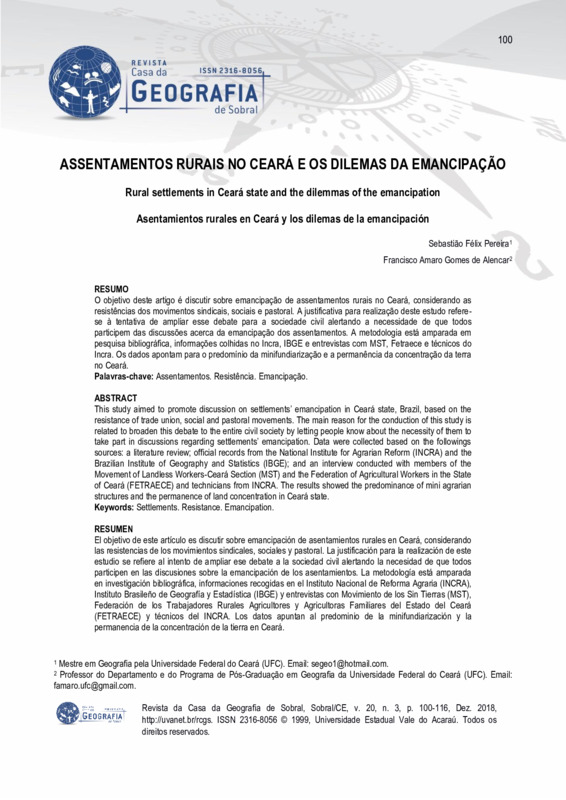 100

REVISTA
Casa da
GEOGRAFIA
de Sobral
ISSN 2316-8056

ASSENTAMENTOS RURAIS NO CEARÁ E OS DILEMAS DA EMANCIPAÇÃO

Rural settlements in Ceará state and the dilemmas of the emancipation

Asentamientos rurales en Ceará y los dilemas de la emancipación

Sebastião Félix Pereira$^1$

Francisco Amaro Gomes de Alencar$^2$

RESUMO
O objetivo deste artigo é discutir sobre emancipação de assentamentos rurais no Ceará, considerando as resistências dos movimentos sindicais, sociais e pastoral. A justificativa para realização deste estudo refere-se à tentativa de ampliar esse debate para a sociedade civil alertando a necessidade de que todos participem das discussões acerca da emancipação dos assentamentos. A metodologia está amparada em pesquisa bibliográfica, informações colhidas no Incra, IBGE e entrevistas com MST, Fetraece e técnicos do Incra. Os dados apontam para o predomínio da minifundiarização e a permanência da concentração da terra no Ceará.
Palavras-chave: Assentamentos. Resistência. Emancipação.

ABSTRACT
This study aimed to promote discussion on settlements' emancipation in Ceará state, Brazil, based on the resistance of trade union, social and pastoral movements. The main reason for the conduction of this study is related to broaden this debate to the entire civil society by letting people know about the necessity of them to take part in discussions regarding settlements' emancipation. Data were collected based on the followings sources: a literature review; official records from the National Institute for Agrarian Reform (INCRA) and the Brazilian Institute of Geography and Statistics (IBGE); and an interview conducted with members of the Movement of Landless Workers-Ceará Section (MST) and the Federation of Agricultural Workers in the State of Ceará (FETRAECE) and technicians from INCRA. The results showed the predominance of mini agrarian structures and the permanence of land concentration in Ceará state.
Keywords: Settlements. Resistance. Emancipation.

RESUMEN
El objetivo de este artículo es discutir sobre emancipación de asentamientos rurales en Ceará, considerando las resistencias de los movimientos sindicales, sociales y pastoral. La justificación para la realización de este estudio se refiere al intento de ampliar ese debate a la sociedad civil alertando la necesidad de que todos participen en las discusiones sobre la emancipación de los asentamientos. La metodología está amparada en investigación bibliográfica, informaciones recogidas en el Instituto Nacional de Reforma Agraria (INCRA), Instituto Brasileño de Geografía y Estadística (IBGE) y entrevistas con Movimiento de los Sin Tierras (MST), Federación de los Trabajadores Rurales Agricultores y Agricultoras Familiares del Estado del Ceará (FETRAECE) y técnicos del INCRA. Los datos apuntan al predominio de la minifundiarización y la permanencia de la concentración de la tierra en Ceará.

$^1$ Mestre em Geografia pela Universidade Federal do Ceará (UFC). Email: segeo1@hotmail.com.
$^2$ Professor do Departamento e do Programa de Pós-Graduação em Geografia da Universidade Federal do Ceará (UFC). Email: famaro.ufc@gmail.com.

GEOGRAFIA

Revista da Casa da Geografia de Sobral, Sobral/CE, v. 20, n. 3, p. 100-116, Dez. 2018, http://uvanet.br/rcgs. ISSN 2316-8056 © 1999, Universidade Estadual Vale do Acaraú. Todos os direitos reservados.